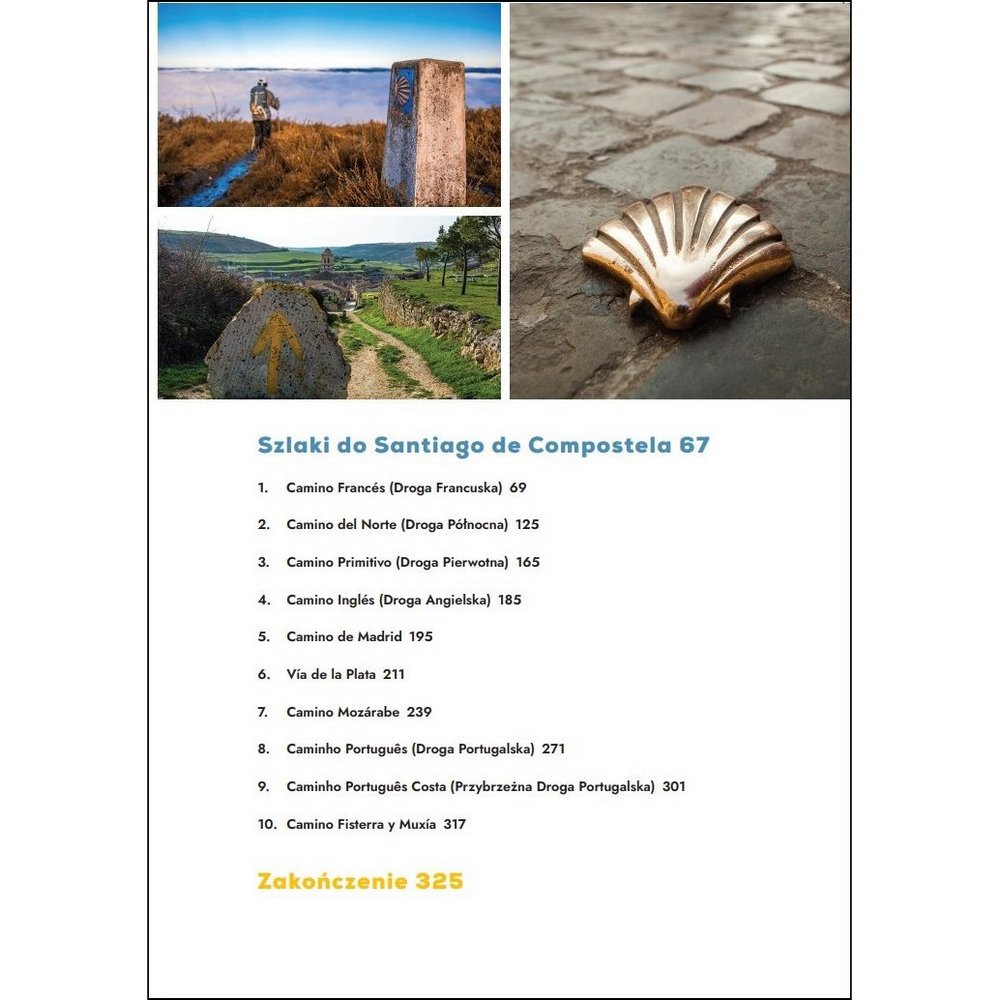 Szlaki do Santiago de Compostela 67

1. Camino Francés (Droga Francuska) 69

2. Camino del Norte (Droga Północna) 125

3. Camino Primitivo (Droga Pierwotna) 165

4. Camino Inglés (Droga Angielska) 185

5. Camino de Madrid 195

6. Vía de la Plata 211

7. Camino Mozárabe 239

8. Caminho Português (Droga Portugalska) 271

9. Caminho Português Costa (Przybrzeżna Droga Portugalska) 301

10. Camino Fisterra y Muxía 317

Zakończenie 325